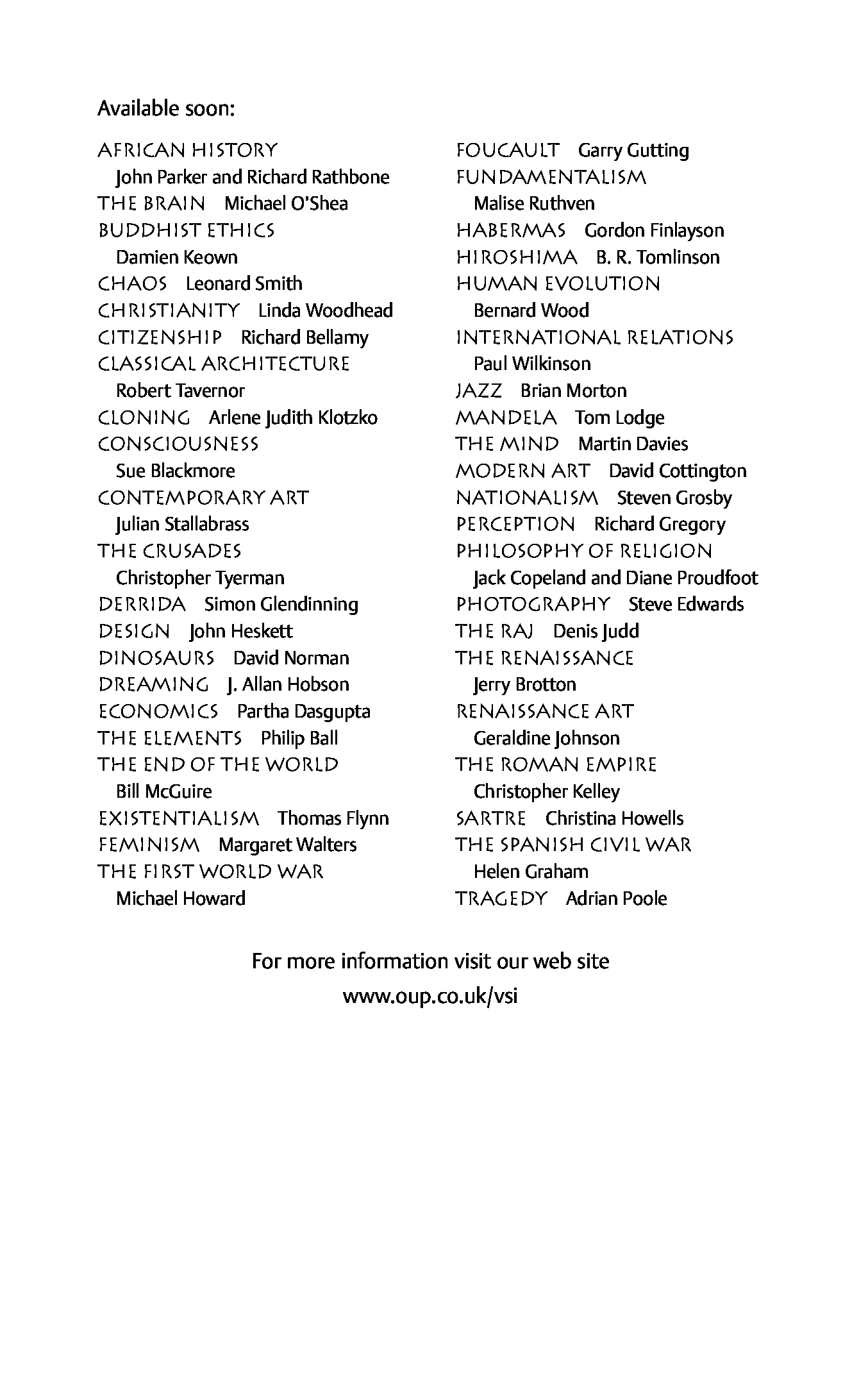 Available soon:

AFRICAN HISTORY John Parker and Richard Rathbone
THE BRAIN Michael O'Shea
BUDDHIST ETHICS Damien Keown
CHAOS Leonard Smith
CHRISTIANITY Linda Woodhead
CITIZENSHIP Richard Bellamy
CLASSICAL ARCHITECTURE Robert Tavernor
CLONING Arlene Judith Klotzko
CONSCIOUSNESS Sue Blackmore
CONTEMPORARY ART Julian Stallabrass
THE CRUSADES Christopher Tyerman
DERRIDA Simon Glendinning
DESIGN John Heskett
DINOSAURS David Norman
DREAMING J. Allan Hobson
ECONOMICS Partha Dasgupta
THE ELEMENTS Philip Ball
THE END OF THE WORLD Bill McGuire
EXISTENTIALISM Thomas Flynn
FEMINISM Margaret Walters
THE FIRST WORLD WAR Michael Howard

FOUCAULT Garry Gutting
FUNDAMENTALISM Malise Ruthven
HABERMAS Gordon Finlayson
HIROSHIMA B. R. Tomlinson
HUMAN EVOLUTION Bernard Wood
INTERNATIONAL RELATIONS Paul Wilkinson
JAZZ Brian Morton
MANDELA Tom Lodge
THE MIND Martin Davies
MODERN ART David Cottington
NATIONALISM Steven Grosby
PERCEPTION Richard Gregory
PHILOSOPHY OF RELIGION Jack Copeland and Diane Proudfoot
PHOTOGRAPHY Steve Edwards
THE RAJ Denis Judd
THE RENAISSANCE Jerry Brotton
RENAISSANCE ART Geraldine Johnson
THE ROMAN EMPIRE Christopher Kelley
SARTRE Christina Howells
THE SPANISH CIVIL WAR Helen Graham
TRAGEDY Adrian Poole

For more information visit our web site
www.oup.co.uk/vsi